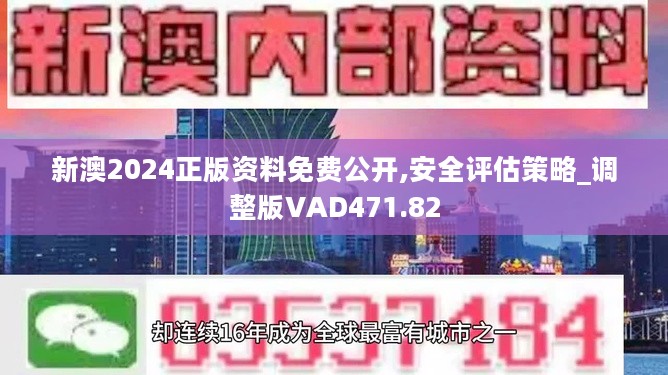 新澳内部资料

新澳2024正版资料免费公开,安全评估策略_调整版VAD471.82

03537184

却连续16年成为全球最富有城市之一